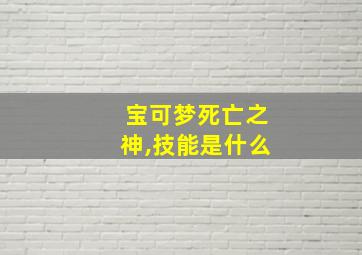 宝可梦死亡之神,技能是什么